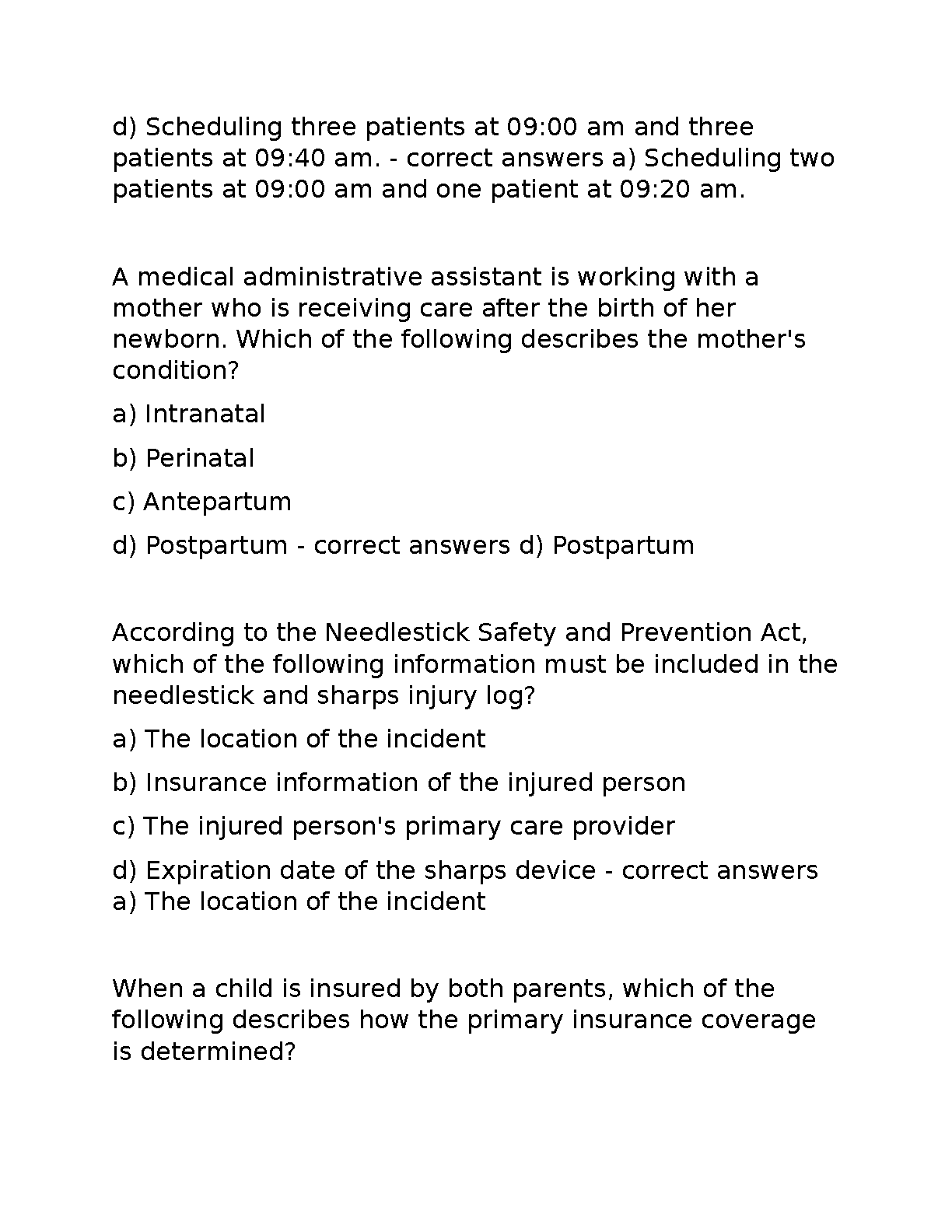 d) Scheduling three patients at 09:00 am and three patients at 09:40 am. - correct answers a) Scheduling two patients at 09:00 am and one patient at 09:20 am.

A medical administrative assistant is working with a mother who is receiving care after the birth of her newborn. Which of the following describes the mother's condition?

a) Intranatal

b) Perinatal

c) Antepartum

d) Postpartum - correct answers d) Postpartum

According to the Needlestick Safety and Prevention Act, which of the following information must be included in the needlestick and sharps injury log?

a) The location of the incident

b) Insurance information of the injured person

c) The injured person's primary care provider

d) Expiration date of the sharps device - correct answers a) The location of the incident

When a child is insured by both parents, which of the following describes how the primary insurance coverage is determined?